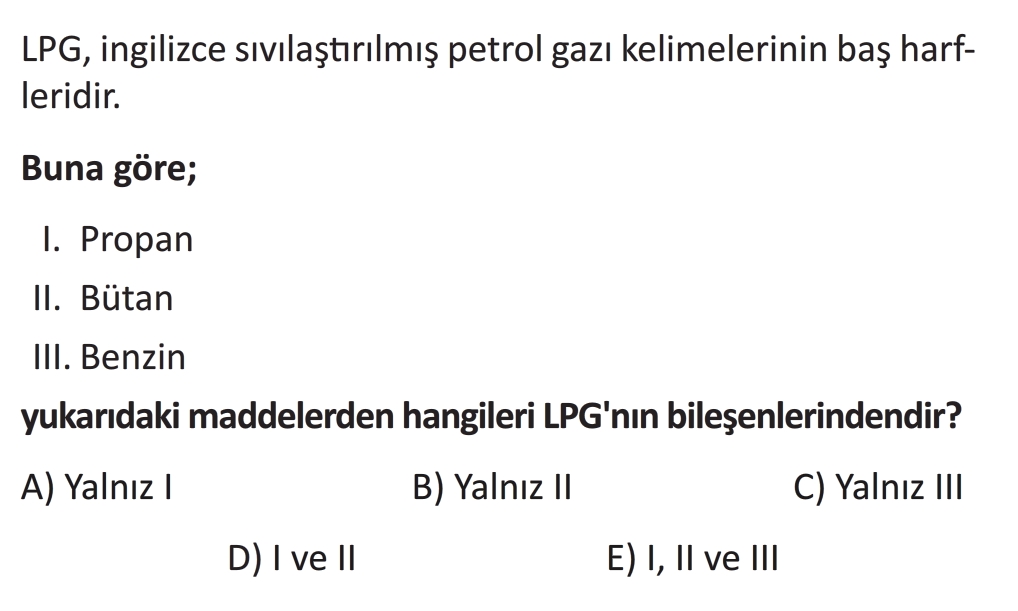 LPG, ingilizce sıvılaştırılmış petrol gazı kelimelerinin baş harfleridir.

Buna göre;

I. Propan

II. Bütan

III. Benzin

yukarıdaki maddelerden hangileri LPG'nın bileşenlerindendir?

A) Yalnız I
B) Yalnız II
C) Yalnız III
D) I ve II
E) I, II ve III